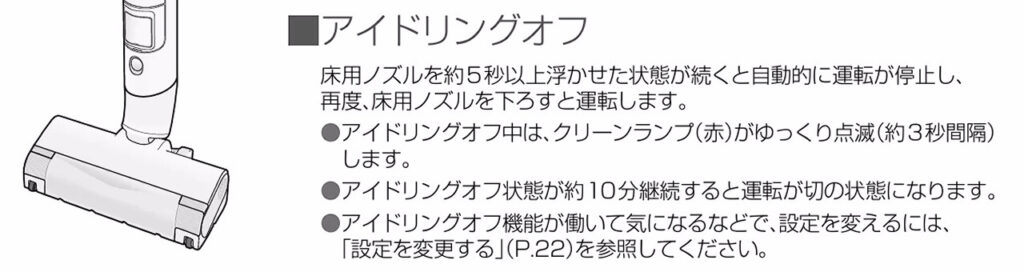 ■アイドリングオフ

床用ノズルを約５秒以上浮かせた状態が続くと自動的に運転が停止し、再度、床用ノズルを下ろすと運転します。

●アイドリングオフ中は、クリーンランプ（赤）がゆっくり点滅（約３秒間隔）します。

●アイドリングオフ状態が約１０分継続すると運転が切の状態になります。

●アイドリングオフ機能が働いて気になるなどで、設定を変えるには、「設定を変更する」（P.22）を参照してください。